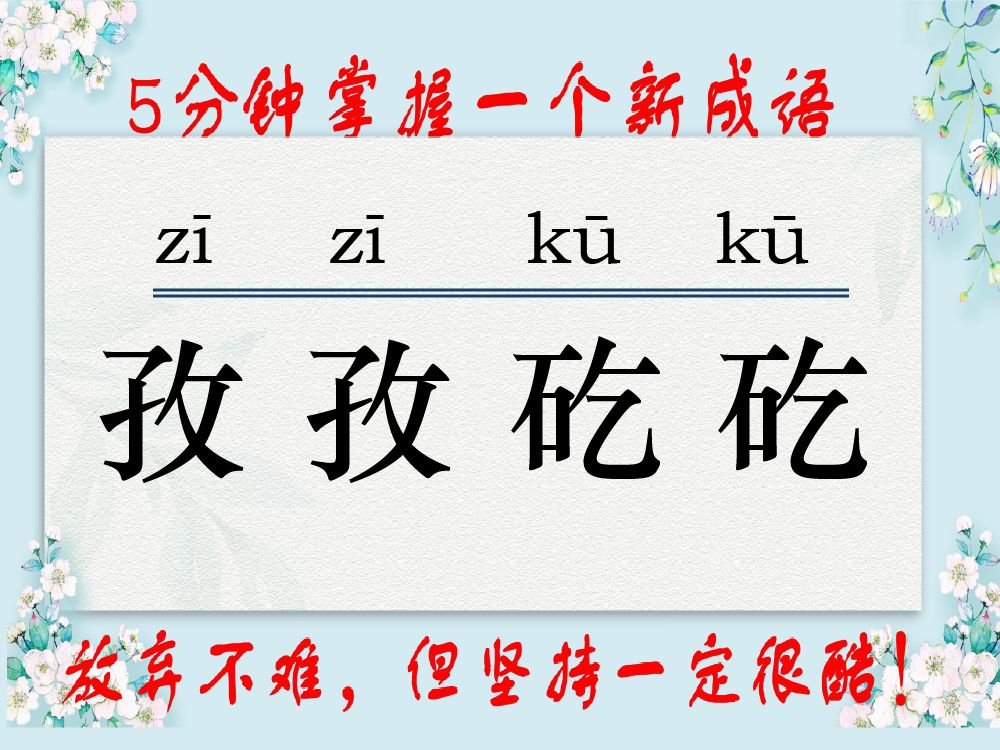 5分钟掌握一个新成语

zī zī kū kū

孜孜矻矻

放弃不难，但坚持一定很酷！